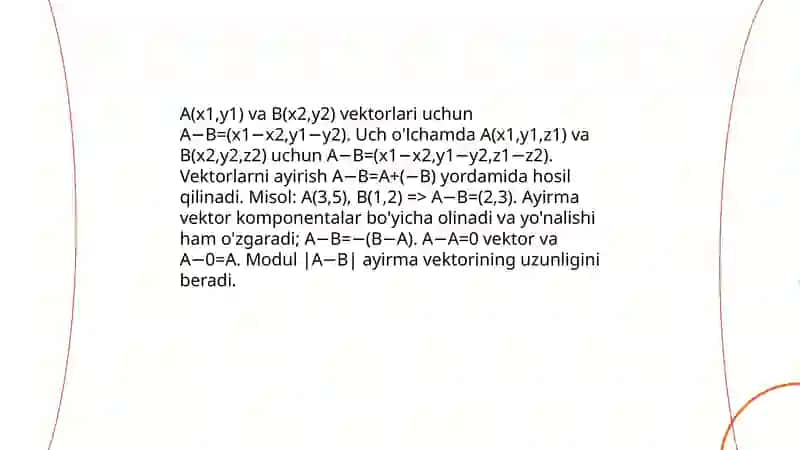 A(x1,y1) va B(x2,y2) vektorlari uchun A−B=(x1−x2,y1−y2). Uch o'lchamda A(x1,y1,z1) va B(x2,y2,z2) uchun A−B=(x1−x2,y1−y2,z1−z2). Vektorlarni ayirish A−B=A+(−B) yordamida hosil qilinadi. Misol: A(3,5), B(1,2) => A−B=(2,3). Ayirma vektor komponentalar bo'yicha olinadi va yo'nalishi ham o'zgaradi; A−B=−(B−A). A−A=0 vektor va A−0=A. Modul |A−B| ayirma vektorining uzunligini beradi.